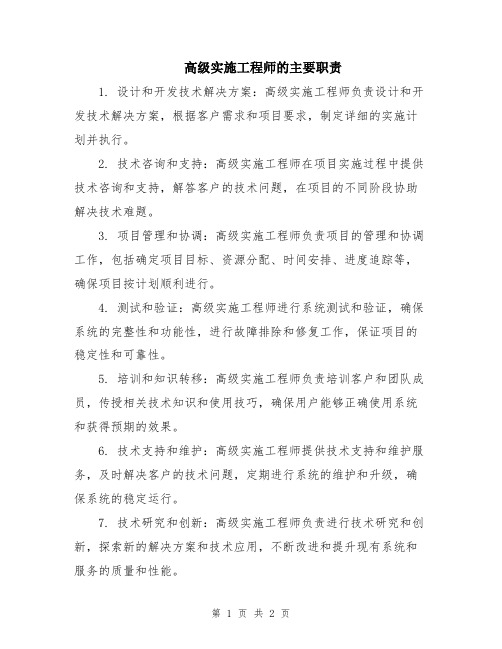 高级实施工程师的主要职责

1. 设计和开发技术解决方案：高级实施工程师负责设计和开发技术解决方案，根据客户需求和项目要求，制定详细的实施计划并执行。

2. 技术咨询和支持：高级实施工程师在项目实施过程中提供技术咨询和支持，解答客户的技术问题，在项目的不同阶段协助解决技术难题。

3. 项目管理和协调：高级实施工程师负责项目的管理和协调工作，包括确定项目目标、资源分配、时间安排、进度追踪等，确保项目按计划顺利进行。

4. 测试和验证：高级实施工程师进行系统测试和验证，确保系统的完整性和功能性，进行故障排除和修复工作，保证项目的稳定性和可靠性。

5. 培训和知识转移：高级实施工程师负责培训客户和团队成员，传授相关技术知识和使用技巧，确保用户能够正确使用系统和获得预期的效果。

6. 技术支持和维护：高级实施工程师提供技术支持和维护服务，及时解决客户的技术问题，定期进行系统的维护和升级，确保系统的稳定运行。

7. 技术研究和创新：高级实施工程师负责进行技术研究和创新，探索新的解决方案和技术应用，不断改进和提升现有系统和服务的质量和性能。

第 1 页 共 2 页